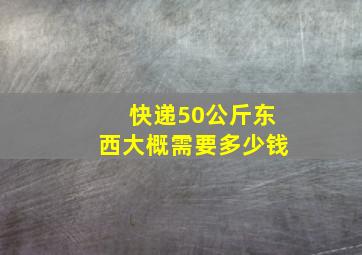 快递50公斤东西大概需要多少钱